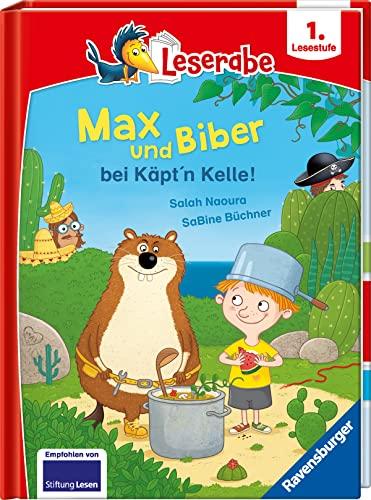 Leserabe

1. Lesestufe

Max und Biber
bei Käpt´n Kelle!

Salah Naoura
SaBine Büchner

Empfohlen von
Stiftung Lesen

Ravensburger